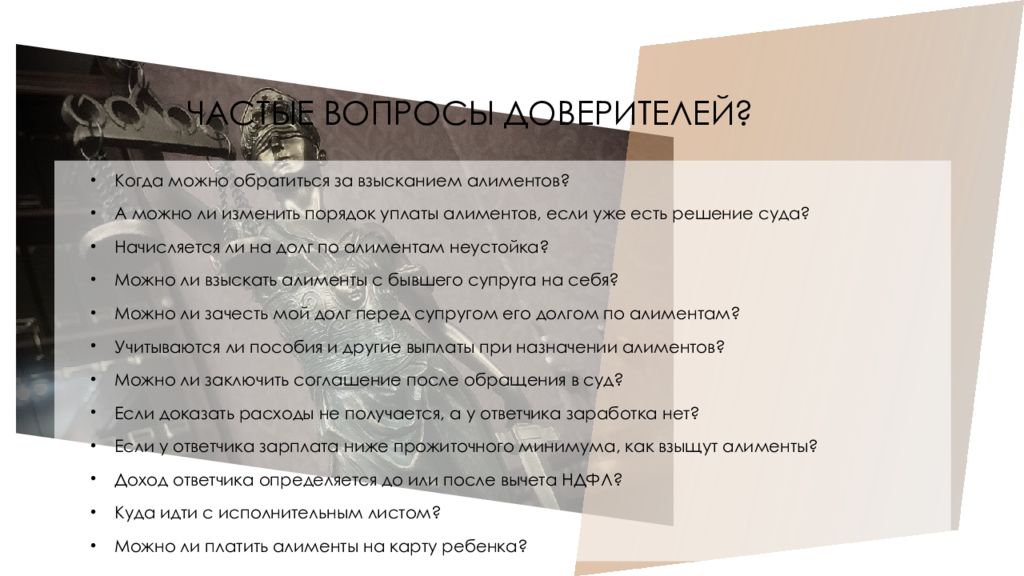 ЧАСТЫЕ ВОПРОСЫ ДОВЕРИТЕЛЕЙ?

• Когда можно обратиться за взысканием алиментов?
• А можно ли изменить порядок уплаты алиментов, если уже есть решение суда?
• Начисляется ли на долг по алиментам неустойка?
• Можно ли взыскать алименты с бывшего супруга на себя?
• Можно ли зачесть мой долг перед супругом его долгом по алиментам?
• Учитываются ли пособия и другие выплаты при назначении алиментов?
• Можно ли заключить соглашение после обращения в суд?
• Если доказать расходы не получается, а у ответчика заработка нет?
• Если у ответчика зарплата ниже прожиточного минимума, как взыщут алименты?
• Доход ответчика определяется до или после вычета НДФЛ?
• Куда идти с исполнительным листом?
• Можно ли платить алименты на карту ребенка?